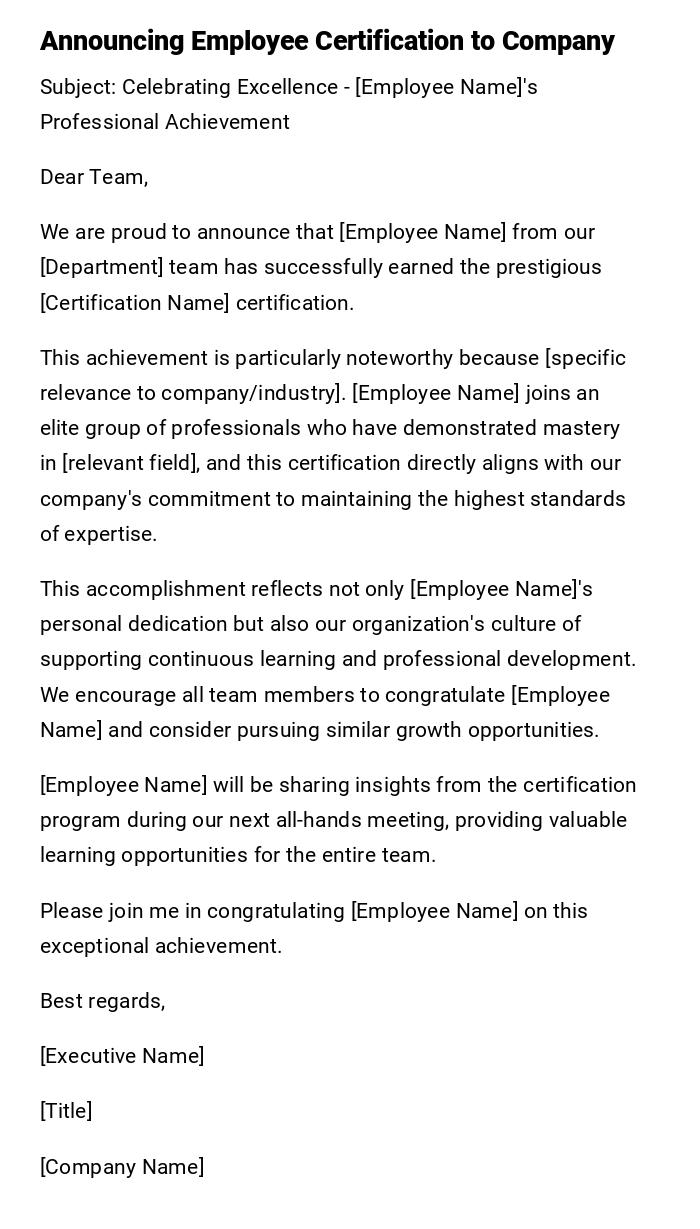 Announcing Employee Certification to Company

Subject: Celebrating Excellence - [Employee Name]'s Professional Achievement

Dear Team,

We are proud to announce that [Employee Name] from our [Department] team has successfully earned the prestigious [Certification Name] certification.

This achievement is particularly noteworthy because [specific relevance to company/industry]. [Employee Name] joins an elite group of professionals who have demonstrated mastery in [relevant field], and this certification directly aligns with our company's commitment to maintaining the highest standards of expertise.

This accomplishment reflects not only [Employee Name]'s personal dedication but also our organization's culture of supporting continuous learning and professional development. We encourage all team members to congratulate [Employee Name] and consider pursuing similar growth opportunities.

[Employee Name] will be sharing insights from the certification program during our next all-hands meeting, providing valuable learning opportunities for the entire team.

Please join me in congratulating [Employee Name] on this exceptional achievement.

Best regards,

[Executive Name]

[Title]

[Company Name]